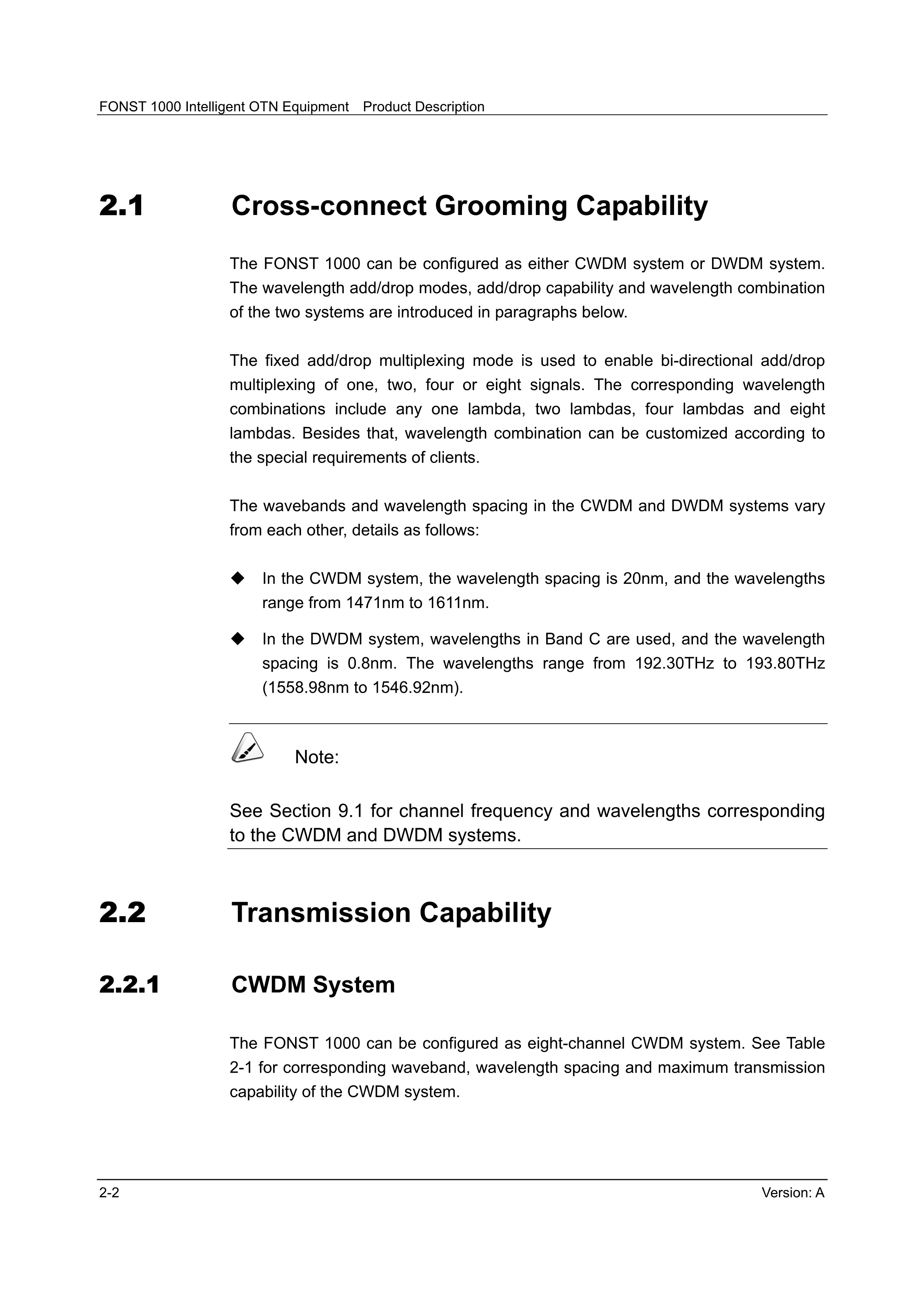 FONST 1000 Intelligent OTN Equipment Product Description

2.1 Cross-connect Grooming Capability

The FONST 1000 can be configured as either CWDM system or DWDM system. The wavelength add/drop modes, add/drop capability and wavelength combination of the two systems are introduced in paragraphs below.

The fixed add/drop multiplexing mode is used to enable bi-directional add/drop multiplexing of one, two, four or eight signals. The corresponding wavelength combinations include any one lambda, two lambdas, four lambdas and eight lambdas. Besides that, wavelength combination can be customized according to the special requirements of clients.

The wavebands and wavelength spacing in the CWDM and DWDM systems vary from each other, details as follows:

◆ In the CWDM system, the wavelength spacing is 20nm, and the wavelengths range from 1471nm to 1611nm.

◆ In the DWDM system, wavelengths in Band C are used, and the wavelength spacing is 0.8nm. The wavelengths range from 192.30THz to 193.80THz (1558.98nm to 1546.92nm).

Note:

See Section 9.1 for channel frequency and wavelengths corresponding to the CWDM and DWDM systems.

2.2 Transmission Capability

2.2.1 CWDM System

The FONST 1000 can be configured as eight-channel CWDM system. See Table 2-1 for corresponding waveband, wavelength spacing and maximum transmission capability of the CWDM system.

2-2 Version: A